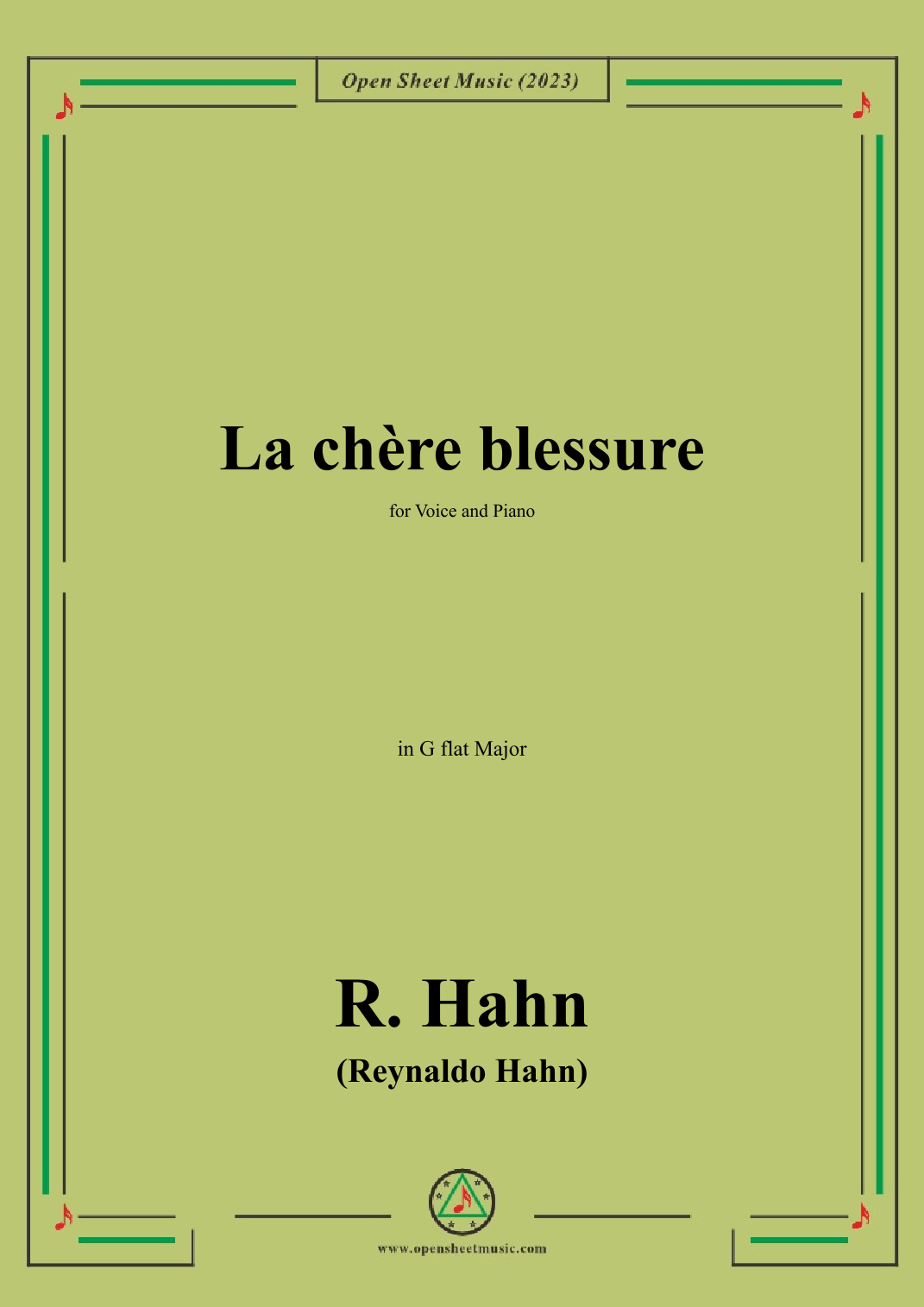 Open Sheet Music (2023)

La chère blessure

for Voice and Piano

in G flat Major

R. Hahn

(Reynaldo Hahn)

www.opensheetmusic.com